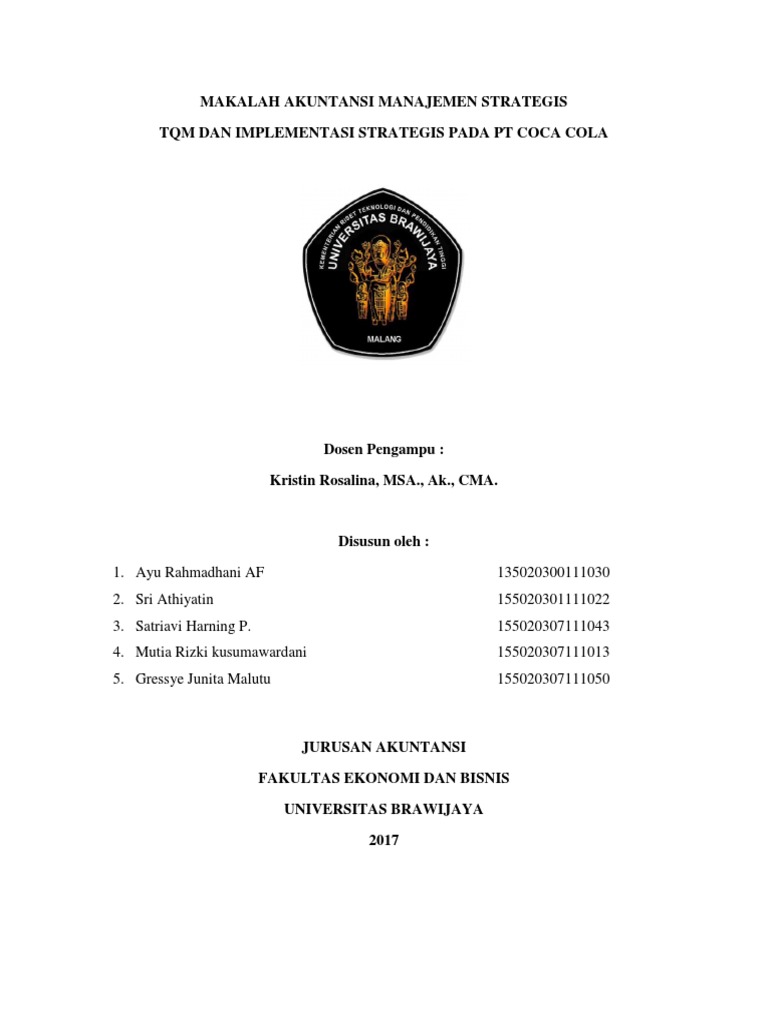 MAKALAH AKUNTANSI MANAJEMEN STRATEGIS

TQM DAN IMPLEMENTASI STRATEGIS PADA PT COCA COLA

KEMENTERIAN RISET TEKNOLOGI DAN PENDIDIKAN TINGGI
UNIVERSITAS BRAWIJAYA
MALANG

Dosen Pengampu :

Kristin Rosalina, MSA., Ak., CMA.

Disusun oleh :

1. Ayu Rahmadhani AF 135020300111030
2. Sri Athiyatin 155020301111022
3. Satriavi Harning P. 155020307111043
4. Mutia Rizki kusumawardani 155020307111013
5. Gressye Junita Malutu 155020307111050

JURUSAN AKUNTANSI

FAKULTAS EKONOMI DAN BISNIS

UNIVERSITAS BRAWIJAYA

2017